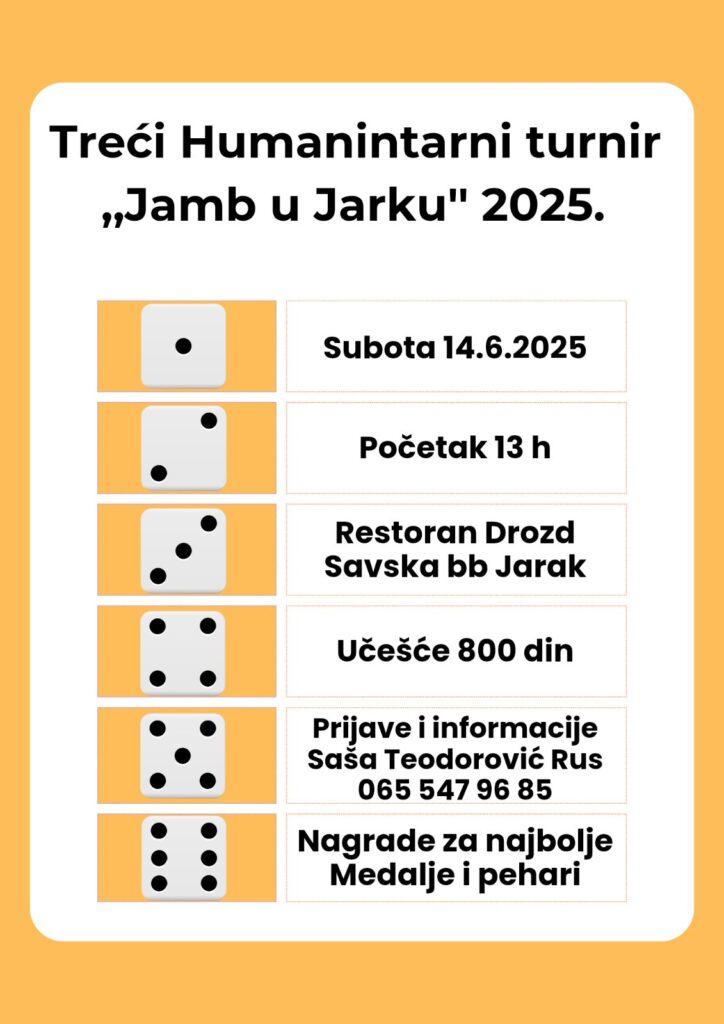 Treći Humanintarni turnir „Jamb u Jarku" 2025.

Subota 14.6.2025

Početak 13 h

Restoran Drozd
Savska bb Jarak

Učešće 800 din

Prijave i informacije
Saša Teodorović Rus
065 547 96 85

Nagrade za najbolje
Medalje i pehari